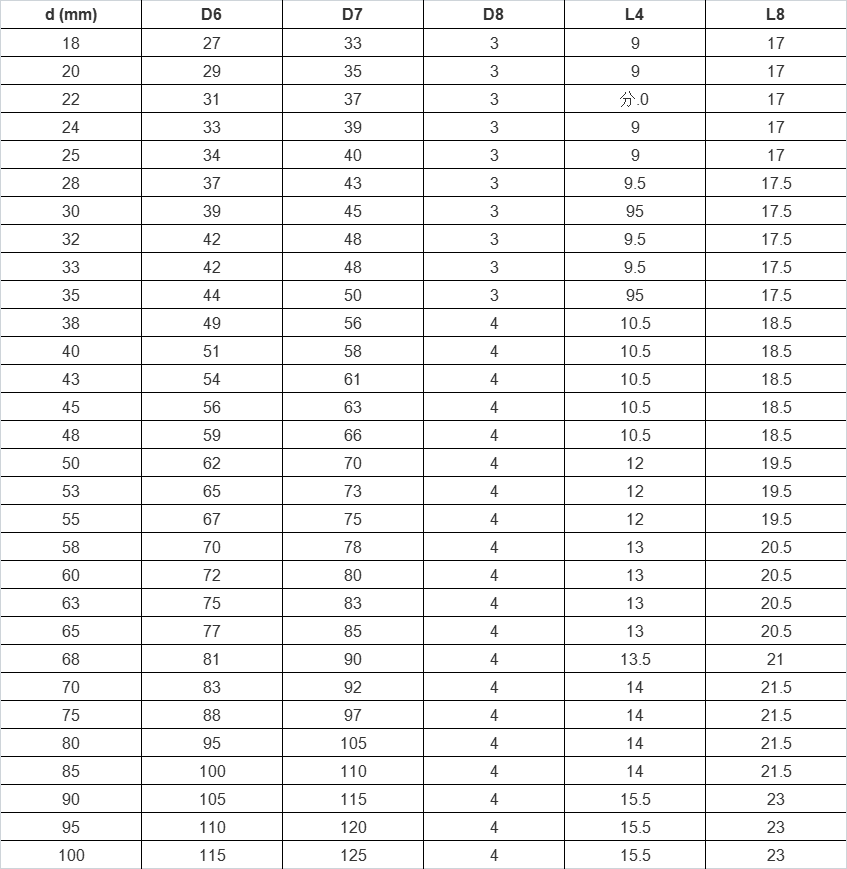 | d (mm) | D6 | D7 | D8 | L4 | L8 |
|---|---|---|---|---|---|
| 18 | 27 | 33 | 3 | 9 | 17 |
| 20 | 29 | 35 | 3 | 9 | 17 |
| 22 | 31 | 37 | 3 | 分.0 | 17 |
| 24 | 33 | 39 | 3 | 9 | 17 |
| 25 | 34 | 40 | 3 | 9 | 17 |
| 28 | 37 | 43 | 3 | 9.5 | 17.5 |
| 30 | 39 | 45 | 3 | 95 | 17.5 |
| 32 | 42 | 48 | 3 | 9.5 | 17.5 |
| 33 | 42 | 48 | 3 | 9.5 | 17.5 |
| 35 | 44 | 50 | 3 | 95 | 17.5 |
| 38 | 49 | 56 | 4 | 10.5 | 18.5 |
| 40 | 51 | 58 | 4 | 10.5 | 18.5 |
| 43 | 54 | 61 | 4 | 10.5 | 18.5 |
| 45 | 56 | 63 | 4 | 10.5 | 18.5 |
| 48 | 59 | 66 | 4 | 10.5 | 18.5 |
| 50 | 62 | 70 | 4 | 12 | 19.5 |
| 53 | 65 | 73 | 4 | 12 | 19.5 |
| 55 | 67 | 75 | 4 | 12 | 19.5 |
| 58 | 70 | 78 | 4 | 13 | 20.5 |
| 60 | 72 | 80 | 4 | 13 | 20.5 |
| 63 | 75 | 83 | 4 | 13 | 20.5 |
| 65 | 77 | 85 | 4 | 13 | 20.5 |
| 68 | 81 | 90 | 4 | 13.5 | 21 |
| 70 | 83 | 92 | 4 | 14 | 21.5 |
| 75 | 88 | 97 | 4 | 14 | 21.5 |
| 80 | 95 | 105 | 4 | 14 | 21.5 |
| 85 | 100 | 110 | 4 | 14 | 21.5 |
| 90 | 105 | 115 | 4 | 15.5 | 23 |
| 95 | 110 | 120 | 4 | 15.5 | 23 |
| 100 | 115 | 125 | 4 | 15.5 | 23 |